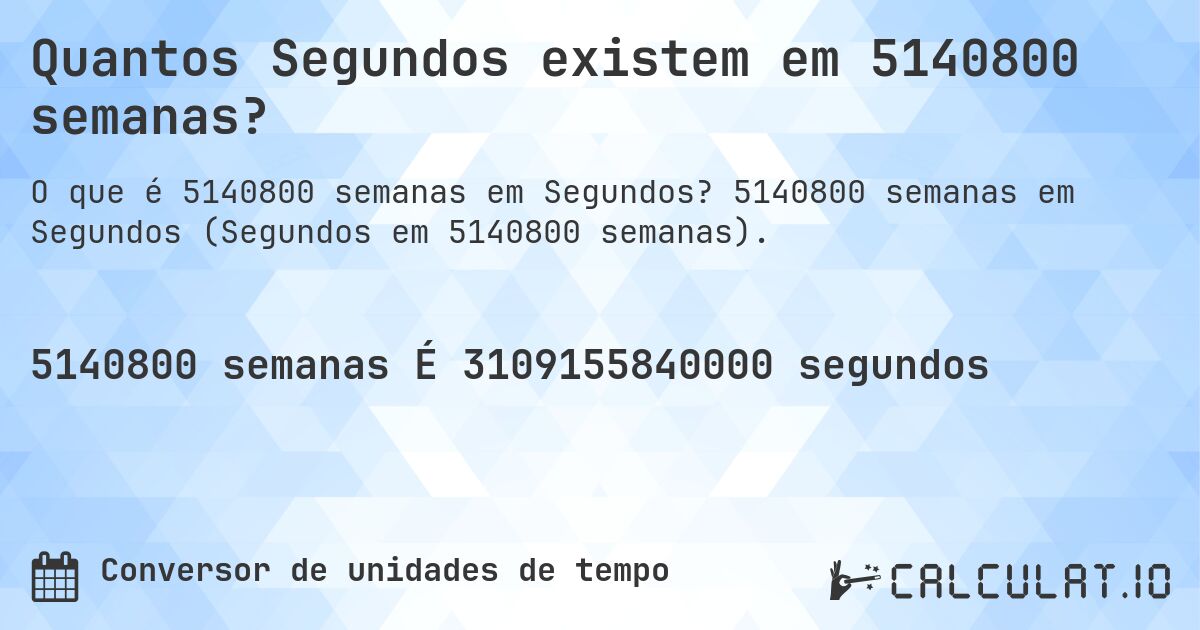 Quantos Segundos existem em 5140800 semanas?

O que é 5140800 semanas em Segundos? 5140800 semanas em Segundos (Segundos em 5140800 semanas).

5140800 semanas É 3109155840000 segundos

Conversor de unidades de tempo

CALCULAT.IO